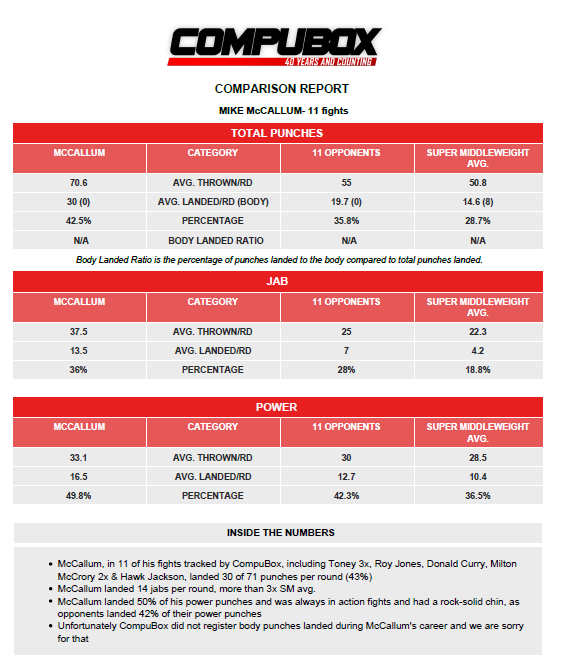 COMPUBOX
40 YEARS AND COUNTING

COMPARISON REPORT

MIKE McCALLUM- 11 fights

TOTAL PUNCHES

| MCCALLUM | CATEGORY | 11 OPPONENTS | SUPER MIDDLEWEIGHT AVG. |
|---|---|---|---|
| 70.6 | AVG. THROWN/RD | 55 | 50.8 |
| 30 (0) | AVG. LANDED/RD (BODY) | 19.7 (0) | 14.6 (8) |
| 42.5% | PERCENTAGE | 35.8% | 28.7% |
| N/A | BODY LANDED RATIO | N/A | N/A |

Body Landed Ratio is the percentage of punches landed to the body compared to total punches landed.

JAB

| MCCALLUM | CATEGORY | 11 OPPONENTS | SUPER MIDDLEWEIGHT AVG. |
|---|---|---|---|
| 37.5 | AVG. THROWN/RD | 25 | 22.3 |
| 13.5 | AVG. LANDED/RD | 7 | 4.2 |
| 36% | PERCENTAGE | 28% | 18.8% |

POWER

| MCCALLUM | CATEGORY | 11 OPPONENTS | SUPER MIDDLEWEIGHT AVG. |
|---|---|---|---|
| 33.1 | AVG. THROWN/RD | 30 | 28.5 |
| 16.5 | AVG. LANDED/RD | 12.7 | 10.4 |
| 49.8% | PERCENTAGE | 42.3% | 36.5% |

INSIDE THE NUMBERS

• McCallum, in 11 of his fights tracked by CompuBox, including Toney 3x, Roy Jones, Donald Curry, Milton McCrory 2x & Hawk Jackson, landed 30 of 71 punches per round (43%)
• McCallum landed 14 jabs per round, more than 3x SM avg.
• McCallum landed 50% of his power punches and was always in action fights and had a rock-solid chin, as opponents landed 42% of their power punches
• Unfortunately CompuBox did not register body punches landed during McCallum's career and we are sorry for that